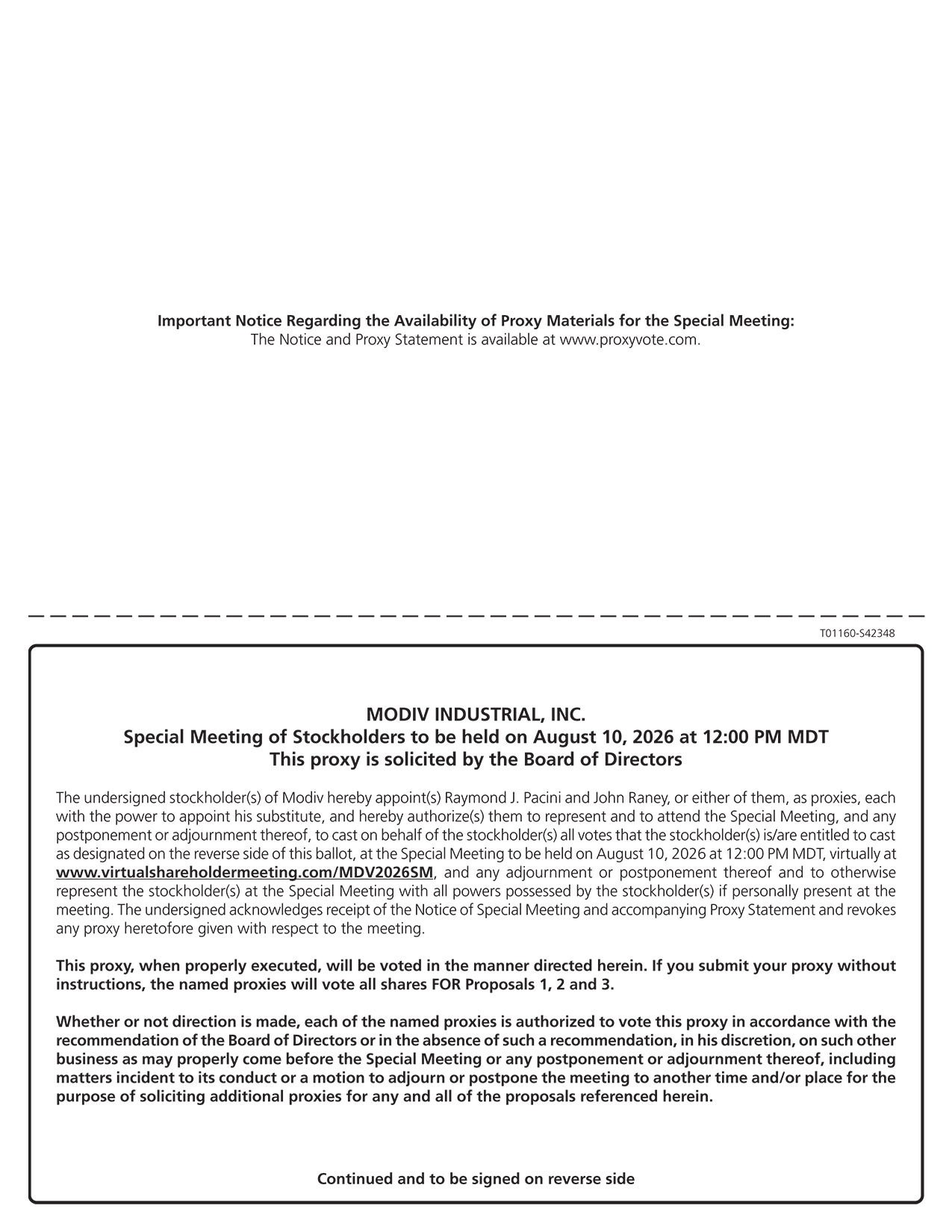 Important Notice Regarding the Availability of Proxy Materials for the Special Meeting:
The Notice and Proxy Statement is available at www.proxyvote.com.

T01160-S42348

MODIV INDUSTRIAL, INC.
Special Meeting of Stockholders to be held on August 10, 2026 at 12:00 PM MDT
This proxy is solicited by the Board of Directors

The undersigned stockholder(s) of Modiv hereby appoint(s) Raymond J. Pacini and John Raney, or either of them, as proxies, each with the power to appoint his substitute, and hereby authorize(s) them to represent and to attend the Special Meeting, and any postponement or adjournment thereof, to cast on behalf of the stockholder(s) all votes that the stockholder(s) is/are entitled to cast as designated on the reverse side of this ballot, at the Special Meeting to be held on August 10, 2026 at 12:00 PM MDT, virtually at www.virtualshareholdermeeting.com/MDV2026SM, and any adjournment or postponement thereof and to otherwise represent the stockholder(s) at the Special Meeting with all powers possessed by the stockholder(s) if personally present at the meeting. The undersigned acknowledges receipt of the Notice of Special Meeting and accompanying Proxy Statement and revokes any proxy heretofore given with respect to the meeting.

This proxy, when properly executed, will be voted in the manner directed herein. If you submit your proxy without instructions, the named proxies will vote all shares FOR Proposals 1, 2 and 3.

Whether or not direction is made, each of the named proxies is authorized to vote this proxy in accordance with the recommendation of the Board of Directors or in the absence of such a recommendation, in his discretion, on such other business as may properly come before the Special Meeting or any postponement or adjournment thereof, including matters incident to its conduct or a motion to adjourn or postpone the meeting to another time and/or place for the purpose of soliciting additional proxies for any and all of the proposals referenced herein.

Continued and to be signed on reverse side